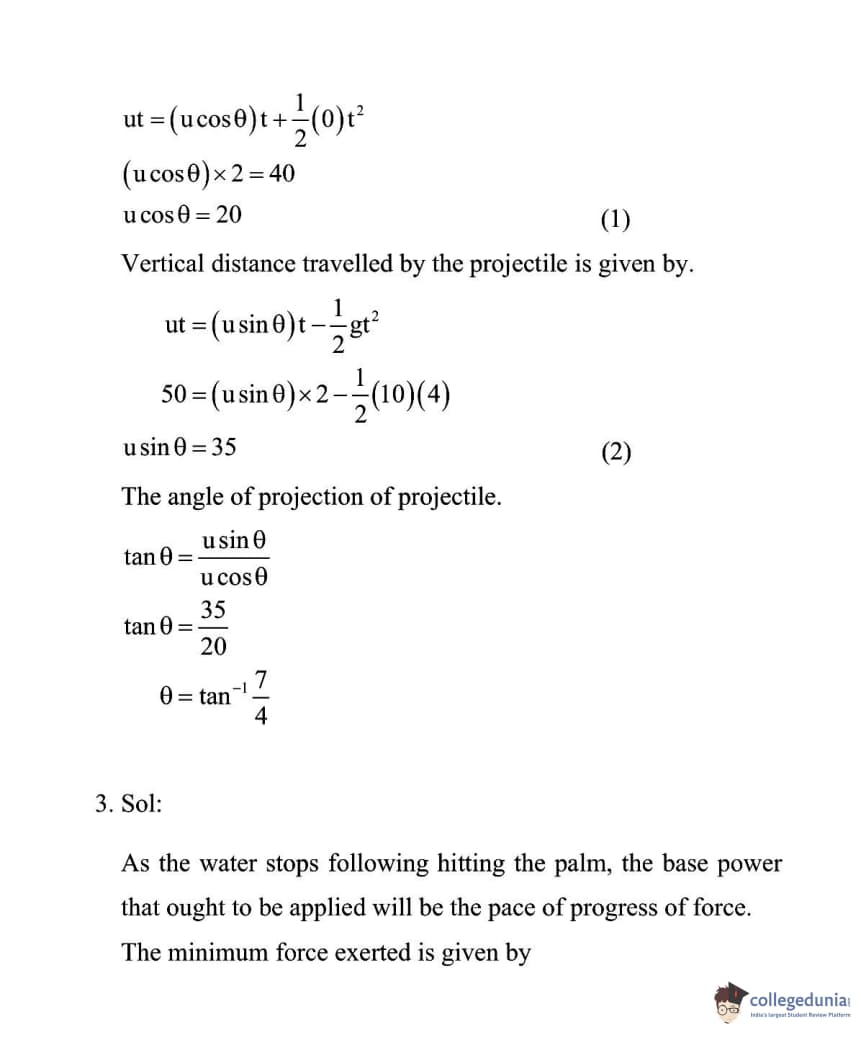 $ut = (u\cos\theta)t + \frac{1}{2}(0)t^2$

$(u\cos\theta) \times 2 = 40$

$u\cos\theta = 20$ (1)

Vertical distance travelled by the projectile is given by.

$ut = (u\sin\theta)t - \frac{1}{2}gt^2$

$50 = (u\sin\theta) \times 2 - \frac{1}{2}(10)(4)$

$u\sin\theta = 35$ (2)

The angle of projection of projectile.

$\tan\theta = \frac{u\sin\theta}{u\cos\theta}$

$\tan\theta = \frac{35}{20}$

$\theta = \tan^{-1}\frac{7}{4}$

3. Sol:

As the water stops following hitting the palm, the base power that ought to be applied will be the pace of progress of force. The minimum force exerted is given by

collegedunia
India's largest Student Review Platform